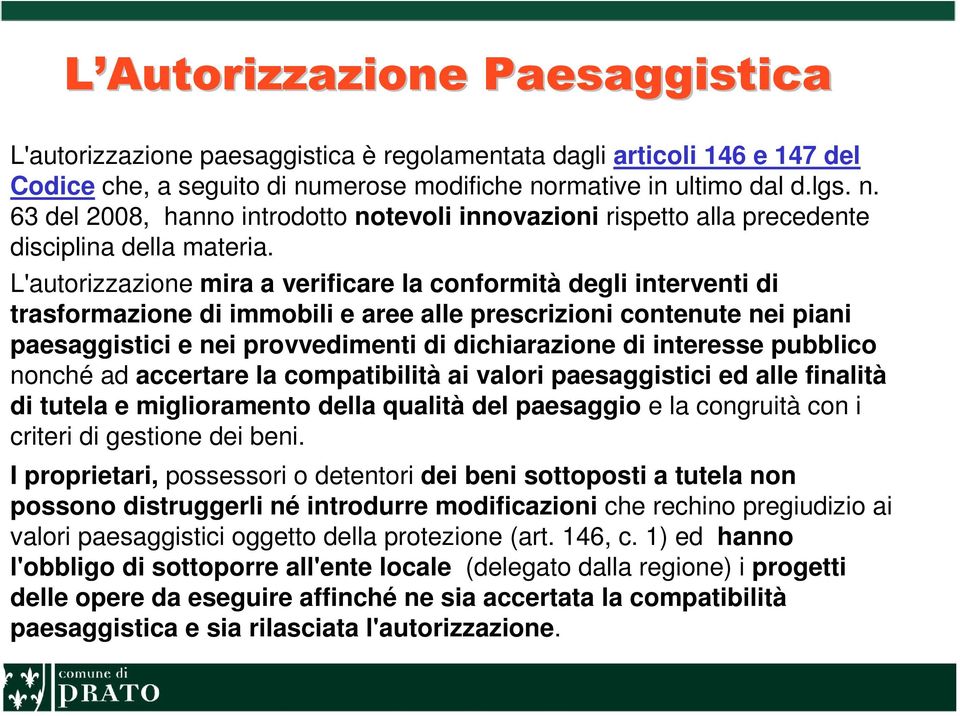 L’Autorizzazione Paesaggistica

L'autorizzazione paesaggistica è regolamentata dagli articoli 146 e 147 del Codice che, a seguito di numerose modifiche normative in ultimo dal d.lgs. n. 63 del 2008, hanno introdotto notevoli innovazioni rispetto alla precedente disciplina della materia.

L'autorizzazione mira a verificare la conformità degli interventi di trasformazione di immobili e aree alle prescrizioni contenute nei piani paesaggistici e nei provvedimenti di dichiarazione di interesse pubblico nonché ad accertare la compatibilità ai valori paesaggistici ed alle finalità di tutela e miglioramento della qualità del paesaggio e la congruità con i criteri di gestione dei beni.

I proprietari, possessori o detentori dei beni sottoposti a tutela non possono distruggerli né introdurre modificazioni che rechino pregiudizio ai valori paesaggistici oggetto della protezione (art. 146, c. 1) ed hanno l'obbligo di sottoporre all'ente locale (delegato dalla regione) i progetti delle opere da eseguire affinché ne sia accertata la compatibilità paesaggistica e sia rilasciata l'autorizzazione.

comune di
PRATO